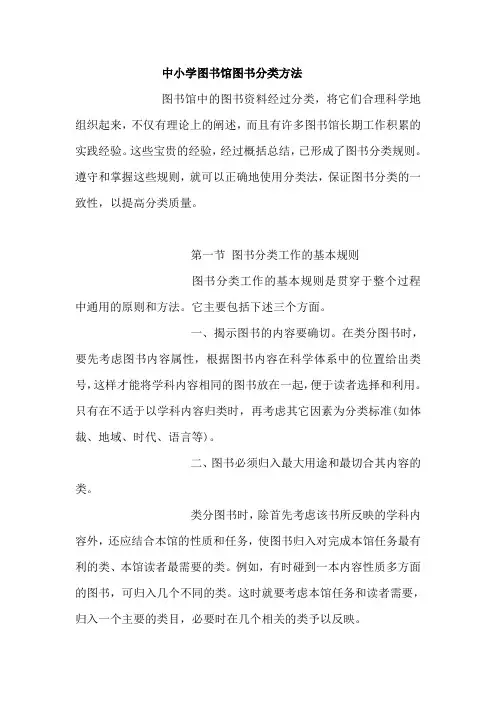 中小学图书馆图书分类方法

图书馆中的图书资料经过分类，将它们合理科学地组织起来，不仅有理论上的阐述，而且有许多图书馆长期工作积累的实践经验。这些宝贵的经验，经过概括总结，已形成了图书分类规则。遵守和掌握这些规则，就可以正确地使用分类法，保证图书分类的一致性，以提高分类质量。

第一节 图书分类工作的基本规则

图书分类工作的基本规则是贯穿于整个过程中通用的原则和方法。它主要包括下述三个方面。

一、揭示图书的内容要确切。在类分图书时，要先考虑图书内容属性，根据图书内容在科学体系中的位置给出类号，这样才能将学科内容相同的图书放在一起，便于读者选择和利用。只有在不适于以学科内容归类时，再考虑其它因素为分类标准(如体裁、地域、时代、语言等)。

二、图书必须归入最大用途和最切合其内容的类。

类分图书时，除首先考虑该书所反映的学科内容外，还应结合本馆的性质和任务，使图书归入对完成本馆任务最有利的类、本馆读者最需要的类。例如，有时碰到一本内容性质多方面的图书，可归入几个不同的类。这时就要考虑本馆任务和读者需要，归入一个主要的类目，必要时在几个相关的类予以反映。